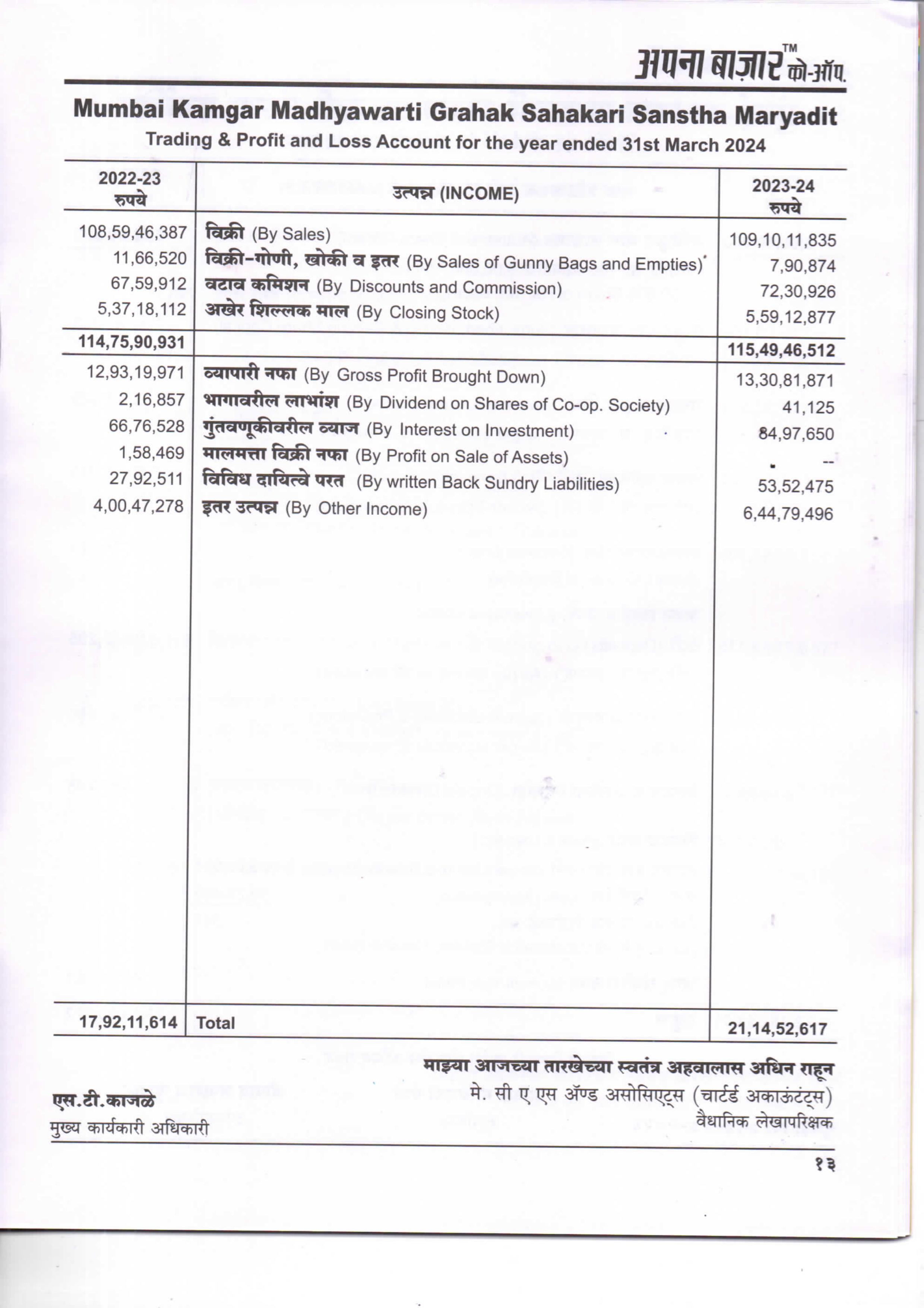 अपना बाज़ार™ को-ऑप.

Mumbai Kamgar Madhyawarti Grahak Sahakari Sanstha Maryadit
Trading & Profit and Loss Account for the year ended 31st March 2024

| 2022-23 रुपये | उत्पन्न (INCOME) | 2023-24 रुपये |
|---|---|---|
| 108,59,46,387 | विक्री (By Sales) | 109,10,11,835 |
| 11,66,520 | विक्री-गोणी, खोकी व इतर (By Sales of Gunny Bags and Empties) | 7,90,874 |
| 67,59,912 | वटाव कमिशन (By Discounts and Commission) | 72,30,926 |
| 5,37,18,112 | अखेर शिल्लक माल (By Closing Stock) | 5,59,12,877 |
| 114,75,90,931 | | 115,49,46,512 |
| 12,93,19,971 | व्यापारी नफा (By Gross Profit Brought Down) | 13,30,81,871 |
| 2,16,857 | भागावरील लाभांश (By Dividend on Shares of Co-op. Society) | 41,125 |
| 66,76,528 | गुंतवणूकीवरील व्याज (By Interest on Investment) | 84,97,650 |
| 1,58,469 | मालमत्ता विक्री नफा (By Profit on Sale of Assets) | -- |
| 27,92,511 | विविध दायित्वे परत (By written Back Sundry Liabilities) | 53,52,475 |
| 4,00,47,278 | इतर उत्पन्न (By Other Income) | 6,44,79,496 |
| 17,92,11,614 | Total | 21,14,52,617 |

माझ्या आजच्या तारखेच्या स्वतंत्र अहवालास अधिन राहून
मे. सी ए एस ॲण्ड असोसिएट्स (चार्टर्ड अकाऊंटंट्स)
वैधानिक लेखापरिक्षक

एस.टी.काजळे
मुख्य कार्यकारी अधिकारी

१३